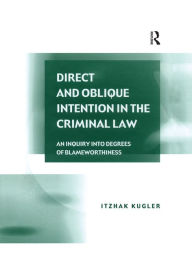 R

DIRECT AND OBLIQUE INTENTION IN THE CRIMINAL LAW

AN INQUIRY INTO DEGREES OF BLAMEWORTHINESS

ITZHAK KUGLER